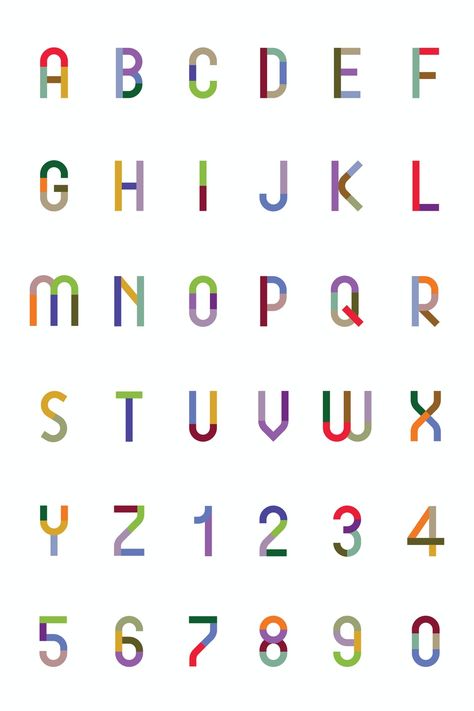 A B C D E F
G H I J K L
M N O P Q R
S T U V W X
Y Z 1 2 3 4
5 6 7 8 9 0